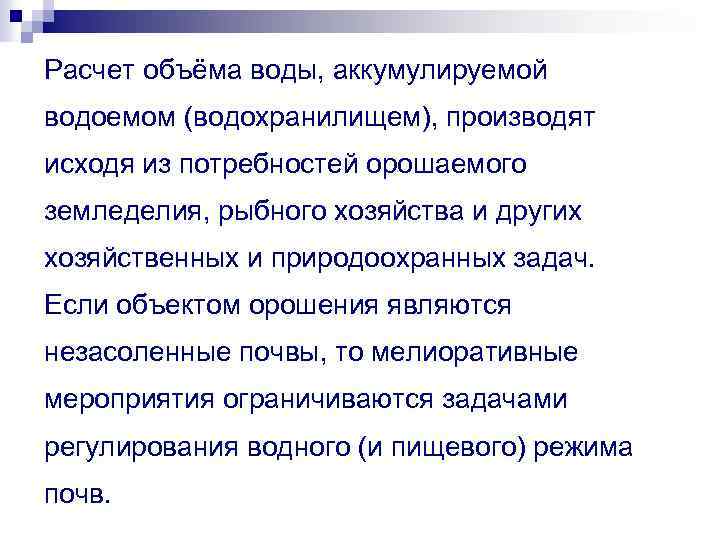 Расчет объёма воды, аккумулируемой водоемом (водохранилищем), производят исходя из потребностей орошаемого земледелия, рыбного хозяйства и других хозяйственных и природоохранных задач. Если объектом орошения являются незасоленные почвы, то мелиоративные мероприятия ограничиваются задачами регулирования водного (и пищевого) режима почв.